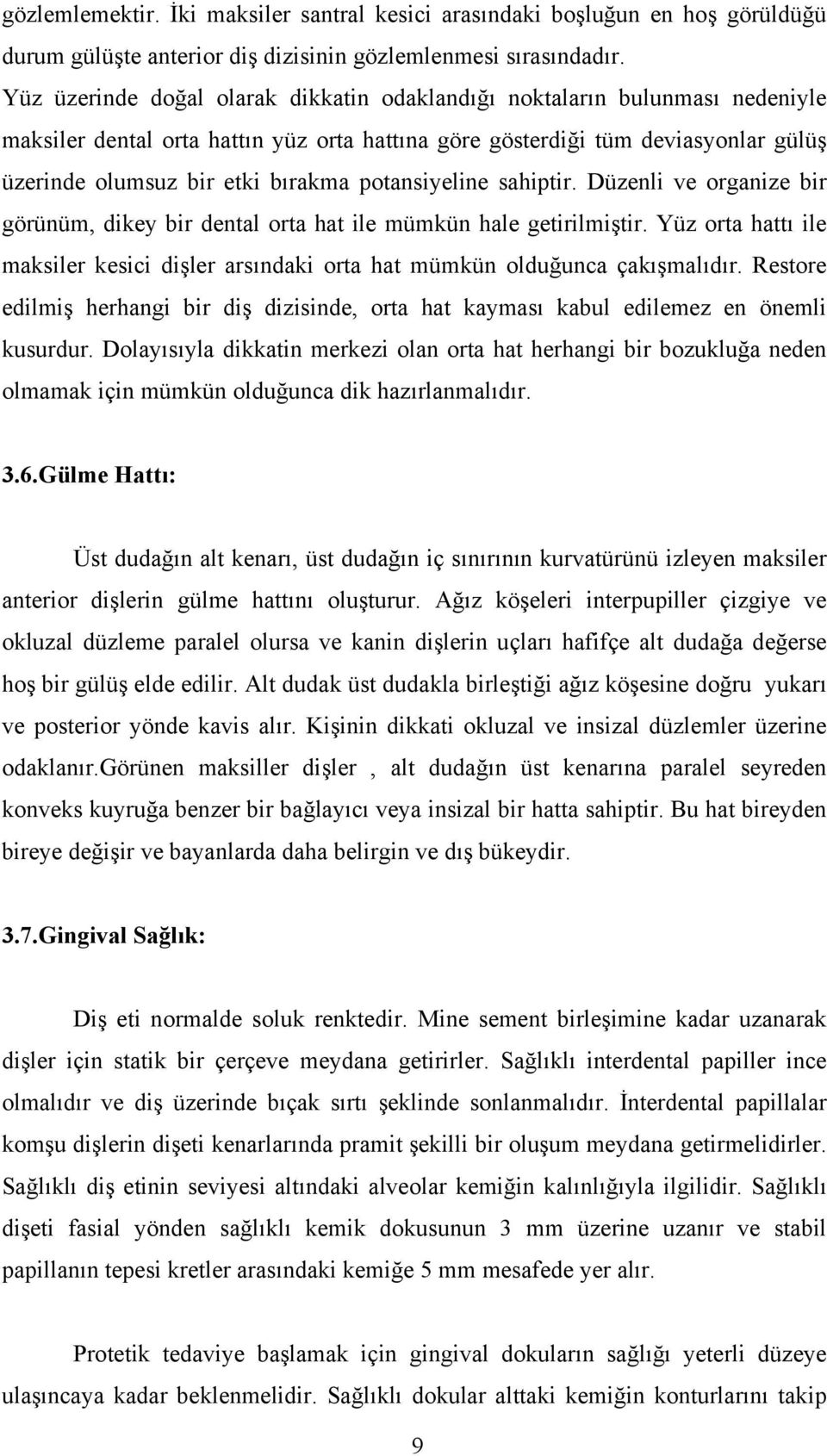 gözlemlemektir. İki maksiler santral kesici arasındaki boşluğun en hoş görüldüğü durum gülüşte anterior diş dizisinin gözlemlenmesi sırasındadır. Yüz üzerinde doğal olarak dikkatin odaklandığı noktaların bulunması nedeniyle maksiler dental orta hattın yüz orta hattına göre gösterdiği tüm deviasyonlar gülüş üzerinde olumsuz bir etki bırakma potansiyeline sahiptir. Düzenli ve organize bir görünüm, dikey bir dental orta hat ile mümkün hale getirilmiştir. Yüz orta hattı ile maksiler kesici dişler arsındaki orta hat mümkün olduğunca çakışmalıdır. Restore edilmiş herhangi bir diş dizisinde, orta hat kayması kabul edilemez en önemli kusurdur. Dolayısıyla dikkatin merkezi olan orta hat herhangi bir bozukluğa neden olmamak için mümkün olduğunca dik hazırlanmalıdır.

3.6.Gülme Hattı:

Üst dudağın alt kenarı, üst dudağın iç sınırının kurvatürünü izleyen maksiler anterior dişlerin gülme hattını oluşturur. Ağız köşeleri interpupiller çizgiye ve okluzal düzleme paralel olursa ve kanin dişlerin uçları hafifçe alt dudağa değerse hoş bir gülüş elde edilir. Alt dudak üst dudakla birleştiği ağız köşesine doğru yukarı ve posterior yönde kavis alır. Kişinin dikkati okluzal ve insizal düzlemler üzerine odaklanır.Görünen maksiller dişler , alt dudağın üst kenarına paralel seyreden konveks kuyruğa benzer bir bağlayıcı veya insizal bir hatta sahiptir. Bu hat bireyden bireye değişir ve bayanlarda daha belirgin ve dış bükeydir.

3.7.Gingival Sağlık:

Diş eti normalde soluk renktedir. Mine sement birleşimine kadar uzanarak dişler için statik bir çerçeve meydana getirirler. Sağlıklı interdental papiller ince olmalıdır ve diş üzerinde bıçak sırtı şeklinde sonlanmalıdır. İnterdental papillalar komşu dişlerin dişeti kenarlarında pramit şekilli bir oluşum meydana getirmelidirler. Sağlıklı diş etinin seviyesi altındaki alveolar kemiğin kalınlığıyla ilgilidir. Sağlıklı dişeti fasial yönden sağlıklı kemik dokusunun 3 mm üzerine uzanır ve stabil papillanın tepesi kretler arasındaki kemiğe 5 mm mesafede yer alır.

Protetik tedaviye başlamak için gingival dokuların sağlığı yeterli düzeye ulaşıncaya kadar beklenmelidir. Sağlıklı dokular alttaki kemiğin konturlarını takip

9